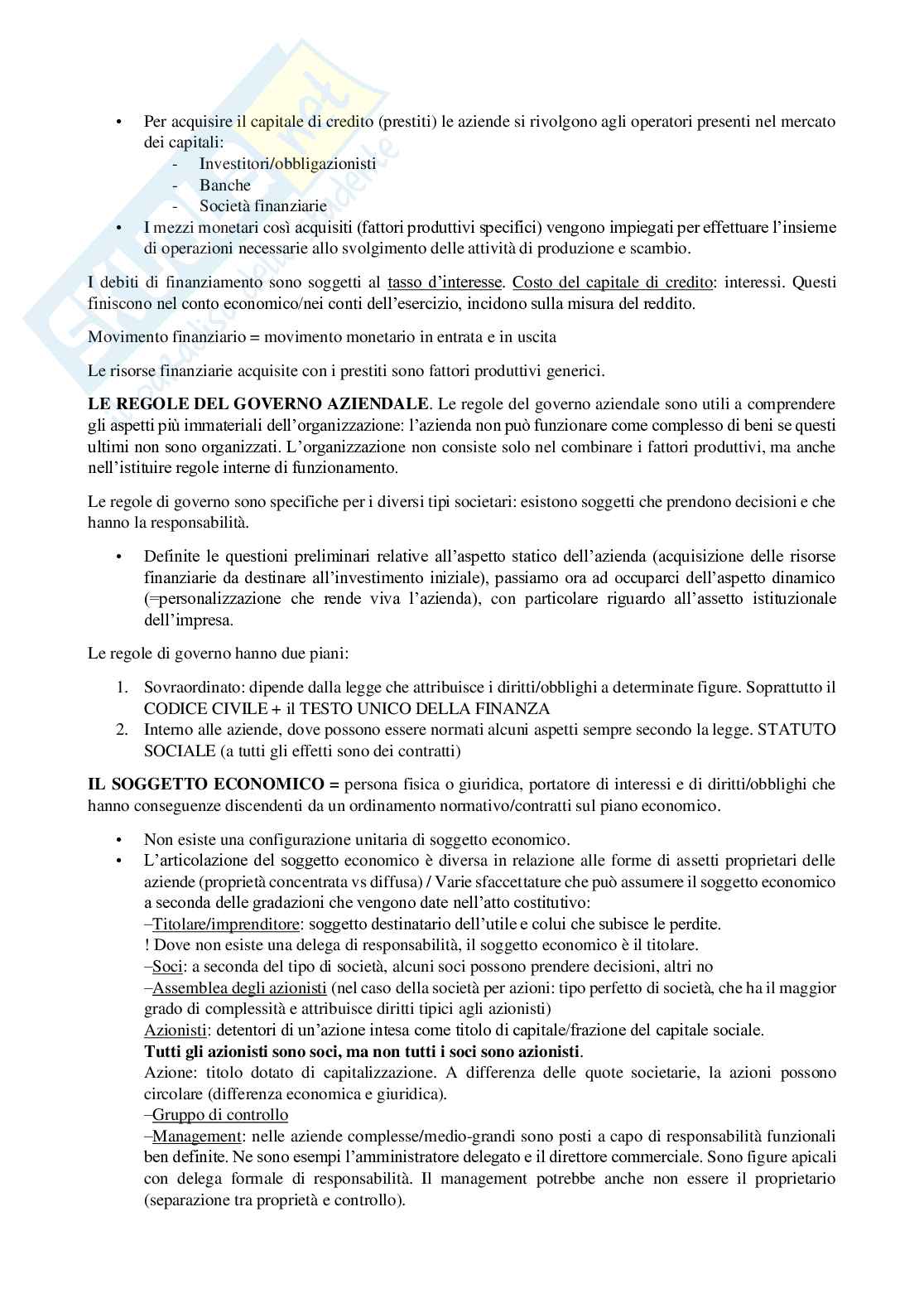 • Per acquisire il capitale di credito (prestiti) le aziende si rivolgono agli operatori presenti nel mercato dei capitali:
- Investitori/obbligazionisti
- Banche
- Società finanziarie
• I mezzi monetari così acquisiti (fattori produttivi specifici) vengono impiegati per effettuare l'insieme di operazioni necessarie allo svolgimento delle attività di produzione e scambio.

I debiti di finanziamento sono soggetti al tasso d'interesse. Costo del capitale di credito: interessi. Questi finiscono nel conto economico/nei conti dell'esercizio, incidono sulla misura del reddito.

Movimento finanziario = movimento monetario in entrata e in uscita

Le risorse finanziarie acquisite con i prestiti sono fattori produttivi generici.

LE REGOLE DEL GOVERNO AZIENDALE. Le regole del governo aziendale sono utili a comprendere gli aspetti più immateriali dell'organizzazione: l'azienda non può funzionare come complesso di beni se questi ultimi non sono organizzati. L'organizzazione non consiste solo nel combinare i fattori produttivi, ma anche nell'istituire regole interne di funzionamento.

Le regole di governo sono specifiche per i diversi tipi societari: esistono soggetti che prendono decisioni e che hanno la responsabilità.

• Definite le questioni preliminari relative all'aspetto statico dell'azienda (acquisizione delle risorse finanziarie da destinare all'investimento iniziale), passiamo ora ad occuparci dell'aspetto dinamico (=personalizzazione che rende viva l'azienda), con particolare riguardo all'assetto istituzionale dell'impresa.

Le regole di governo hanno due piani:

1. Sovraordinato: dipende dalla legge che attribuisce i diritti/obblighi a determinate figure. Soprattutto il CODICE CIVILE + il TESTO UNICO DELLA FINANZA
2. Interno alle aziende, dove possono essere normati alcuni aspetti sempre secondo la legge. STATUTO SOCIALE (a tutti gli effetti sono dei contratti)

IL SOGGETTO ECONOMICO = persona fisica o giuridica, portatore di interessi e di diritti/obblighi che hanno conseguenze discendenti da un ordinamento normativo/contratti sul piano economico.

• Non esiste una configurazione unitaria di soggetto economico.
• L'articolazione del soggetto economico è diversa in relazione alle forme di assetti proprietari delle aziende (proprietà concentrata vs diffusa) / Varie sfaccettature che può assumere il soggetto economico a seconda delle gradazioni che vengono date nell'atto costitutivo:
–Titolare/imprenditore: soggetto destinatario dell'utile e colui che subisce le perdite.
! Dove non esiste una delega di responsabilità, il soggetto economico è il titolare.
–Soci: a seconda del tipo di società, alcuni soci possono prendere decisioni, altri no
–Assemblea degli azionisti (nel caso della società per azioni: tipo perfetto di società, che ha il maggior grado di complessità e attribuisce diritti tipici agli azionisti)
Azionisti: detentori di un'azione intesa come titolo di capitale/frazione del capitale sociale.
Tutti gli azionisti sono soci, ma non tutti i soci sono azionisti.
Azione: titolo dotato di capitalizzazione. A differenza delle quote societarie, la azioni possono circolare (differenza economica e giuridica).
–Gruppo di controllo
–Management: nelle aziende complesse/medio-grandi sono posti a capo di responsabilità funzionali ben definite. Ne sono esempi l'amministratore delegato e il direttore commerciale. Sono figure apicali con delega formale di responsabilità. Il management potrebbe anche non essere il proprietario (separazione tra proprietà e controllo).